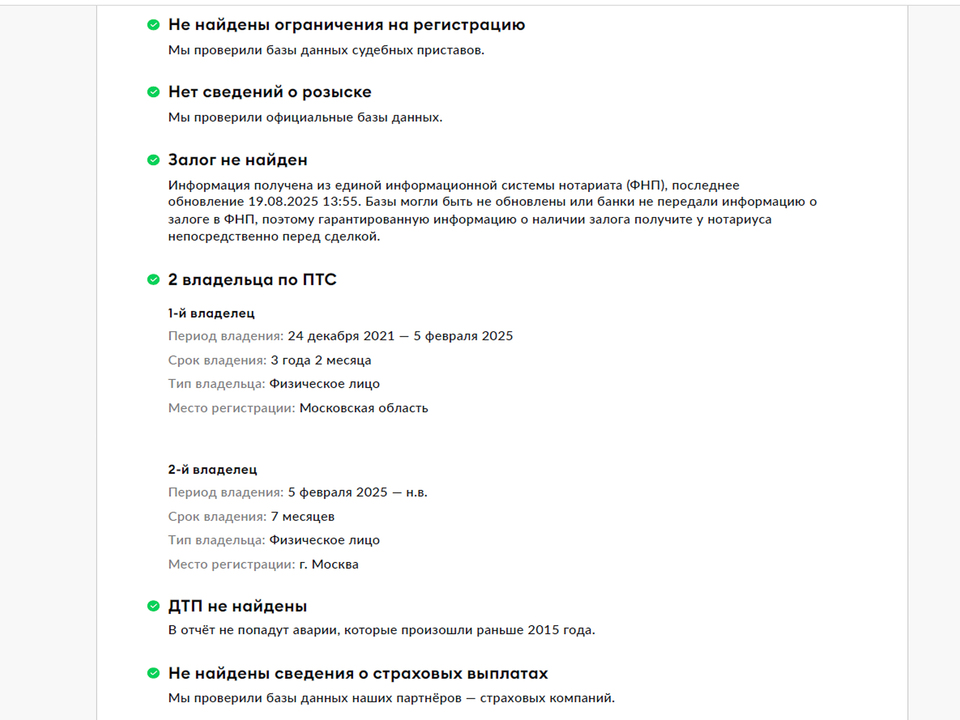 Не найдены ограничения на регистрацию
Мы проверили базы данных судебных приставов.

Нет сведений о розыске
Мы проверили официальные базы данных.

Залог не найден
Информация получена из единой информационной системы нотариата (ФНП), последнее обновление 19.08.2025 13:55. Базы могли быть не обновлены или банки не передали информацию о залоге в ФНП, поэтому гарантированную информацию о наличии залога получите у нотариуса непосредственно перед сделкой.

2 владельца по ПТС

1-й владелец
Период владения: 24 декабря 2021 — 5 февраля 2025
Срок владения: 3 года 2 месяца
Тип владельца: Физическое лицо
Место регистрации: Московская область

2-й владелец
Период владения: 5 февраля 2025 — н.в.
Срок владения: 7 месяцев
Тип владельца: Физическое лицо
Место регистрации: г. Москва

ДТП не найдены
В отчёт не попадут аварии, которые произошли раньше 2015 года.

Не найдены сведения о страховых выплатах
Мы проверили базы данных наших партнёров — страховых компаний.